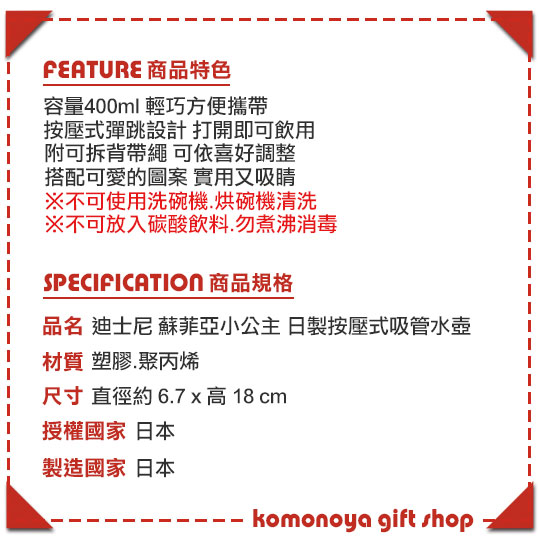 FEATURE 商品特色

容量400ml 輕巧方便攜帶
按壓式彈跳設計 打開即可飲用
附可拆背帶繩 可依喜好調整
搭配可愛的圖案 實用又吸睛
※不可使用洗碗機.烘碗機清洗
※不可放入碳酸飲料.勿煮沸消毒

SPECIFICATION 商品規格

品名 迪士尼 蘇菲亞小公主 日製按壓式吸管水壺

材質 塑膠.聚丙烯

尺寸 直徑約 6.7 x 高 18 cm

授權國家 日本

製造國家 日本

komonoya gift shop